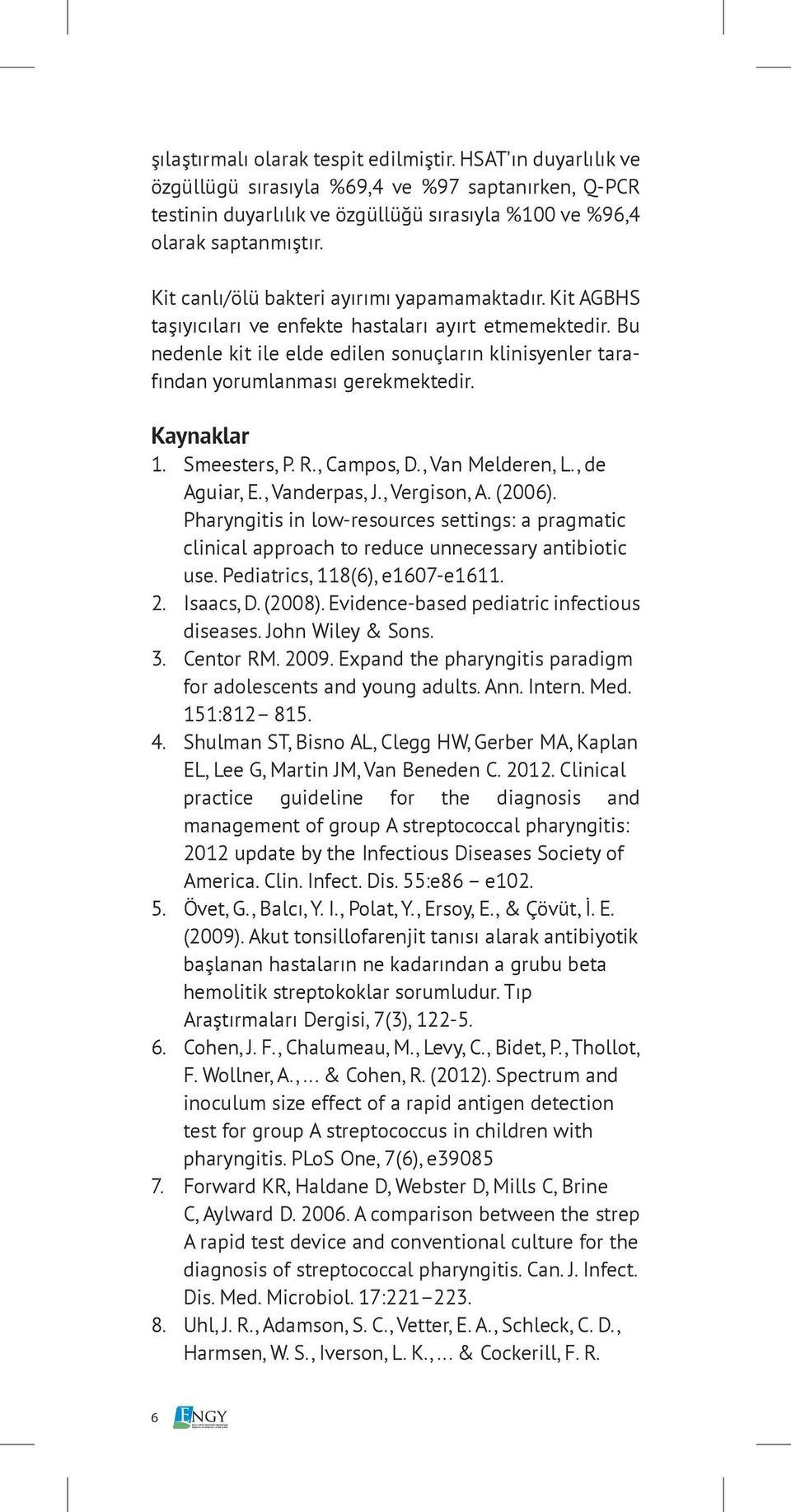 şılaştırmalı olarak tespit edilmiştir. HSAT'ın duyarlılık ve özgüllügü sırasıyla %69,4 ve %97 saptanırken, Q-PCR testinin duyarlılık ve özgüllüğü sırasıyla %100 ve %96,4 olarak saptanmıştır.

Kit canlı/ölü bakteri ayırımı yapamamaktadır. Kit AGBHS taşıyıcıları ve enfekte hastaları ayırt etmemektedir. Bu nedenle kit ile elde edilen sonuçların klinisyenler tarafından yorumlanması gerekmektedir.

Kaynaklar
1. Smeesters, P. R., Campos, D., Van Melderen, L., de Aguiar, E., Vanderpas, J., Vergison, A. (2006). Pharyngitis in low-resources settings: a pragmatic clinical approach to reduce unnecessary antibiotic use. Pediatrics, 118(6), e1607-e1611.
2. Isaacs, D. (2008). Evidence-based pediatric infectious diseases. John Wiley & Sons.
3. Centor RM. 2009. Expand the pharyngitis paradigm for adolescents and young adults. Ann. Intern. Med. 151:812– 815.
4. Shulman ST, Bisno AL, Clegg HW, Gerber MA, Kaplan EL, Lee G, Martin JM, Van Beneden C. 2012. Clinical practice guideline for the diagnosis and management of group A streptococcal pharyngitis: 2012 update by the Infectious Diseases Society of America. Clin. Infect. Dis. 55:e86 – e102.
5. Övet, G., Balcı, Y. I., Polat, Y., Ersoy, E., & Çövüt, İ. E. (2009). Akut tonsillofarenjit tanısı alarak antibiyotik başlanan hastaların ne kadarından a grubu beta hemolitik streptokoklar sorumludur. Tıp Araştırmaları Dergisi, 7(3), 122-5.
6. Cohen, J. F., Chalumeau, M., Levy, C., Bidet, P., Thollot, F. Wollner, A., ... & Cohen, R. (2012). Spectrum and inoculum size effect of a rapid antigen detection test for group A streptococcus in children with pharyngitis. PLoS One, 7(6), e39085
7. Forward KR, Haldane D, Webster D, Mills C, Brine C, Aylward D. 2006. A comparison between the strep A rapid test device and conventional culture for the diagnosis of streptococcal pharyngitis. Can. J. Infect. Dis. Med. Microbiol. 17:221–223.
8. Uhl, J. R., Adamson, S. C., Vetter, E. A., Schleck, C. D., Harmsen, W. S., Iverson, L. K., ... & Cockerill, F. R.

6 ENGY